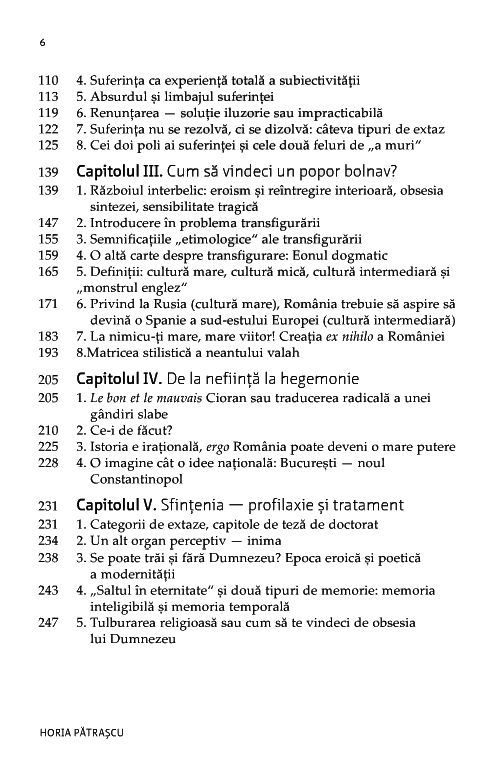 6

110 4. Suferința ca experiență totală a subiectivității
113 5. Absurdul și limbajul suferinței
119 6. Renunțarea — soluție iluzorie sau impracticabilă
122 7. Suferința nu se rezolvă, ci se dizolvă: câteva tipuri de extaz
125 8. Cei doi poli ai suferinței și cele două feluri de „a muri"

139 Capitolul III. Cum să vindeci un popor bolnav?
139 1. Războiul interbelic: eroism și reîntregire interioară, obsesia sintezei, sensibilitate tragică
147 2. Introducere în problema transfigurării
155 3. Semnificațiile „etimologice" ale transfigurării
159 4. O altă carte despre transfigurare: Eonul dogmatic
165 5. Definiții: cultură mare, cultură mică, cultură intermediară și „monstrul englez"
171 6. Privind la Rusia (cultură mare), România trebuie să aspire să devină o Spanie a sud-estului Europei (cultură intermediară)
183 7. La nimicu-ți mare, mare viitor! Creația ex nihilo a României
193 8.Matricea stilistică a neantului valah

205 Capitolul IV. De la neființă la hegemonie
205 1. Le bon et le mauvais Cioran sau traducerea radicală a unei gândiri slabe
210 2. Ce-i de făcut?
225 3. Istoria e irațională, ergo România poate deveni o mare putere
228 4. O imagine cât o idee națională: București — noul Constantinopol

231 Capitolul V. Sfințenia — profilaxie și tratament
231 1. Categorii de extaze, capitole de teză de doctorat
234 2. Un alt organ perceptiv — inima
238 3. Se poate trăi și fără Dumnezeu? Epoca eroică și poetică a modernității
243 4. „Saltul în eternitate" și două tipuri de memorie: memoria inteligibilă și memoria temporală
247 5. Tulburarea religioasă sau cum să te vindeci de obsesia lui Dumnezeu

HORIA PĂTRAȘCU